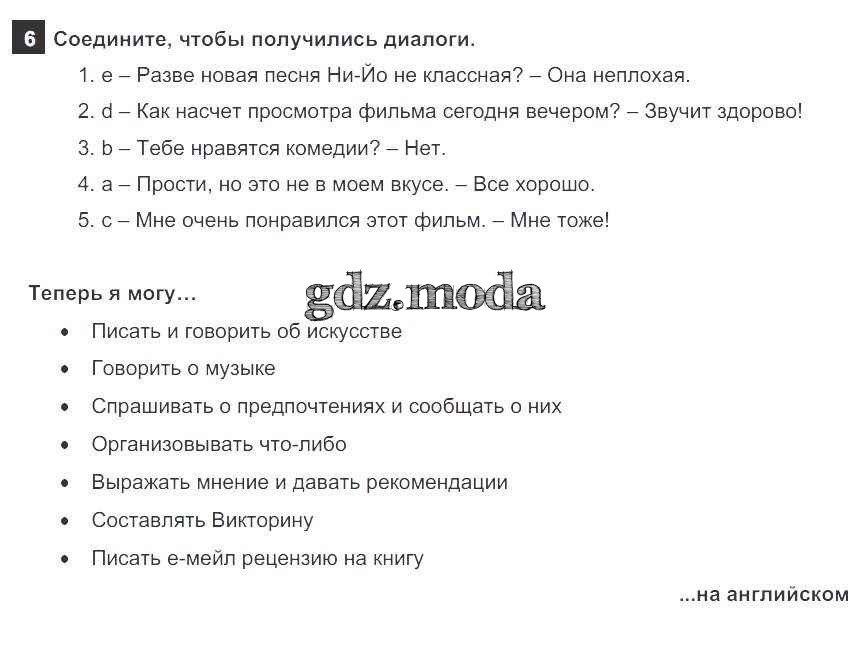 6 Соедините, чтобы получились диалоги.

1. e – Разве новая песня Ни-Йо не классная? – Она неплохая.

2. d – Как насчет просмотра фильма сегодня вечером? – Звучит здорово!

3. b – Тебе нравятся комедии? – Нет.

4. a – Прости, но это не в моем вкусе. – Все хорошо.

5. c – Мне очень понравился этот фильм. – Мне тоже!

Теперь я могу...

• Писать и говорить об искусстве
• Говорить о музыке
• Спрашивать о предпочтениях и сообщать о них
• Организовывать что-либо
• Выражать мнение и давать рекомендации
• Составлять Викторину
• Писать е-мейл рецензию на книгу

...на английском

gdz.moda